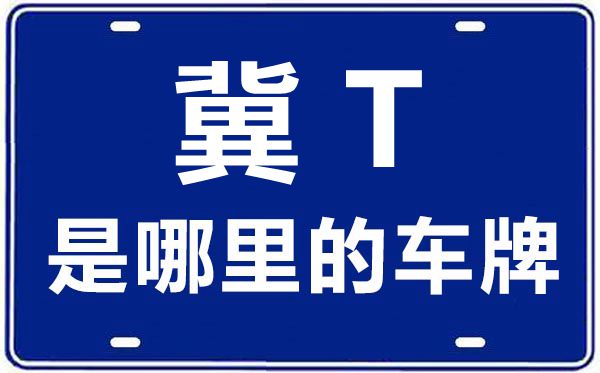 冀 T
是哪里的车牌